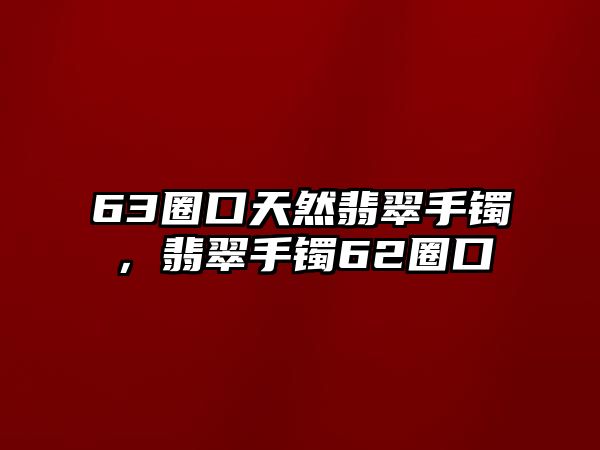 63圈口天然翡翠手镯，翡翠手镯62圈口